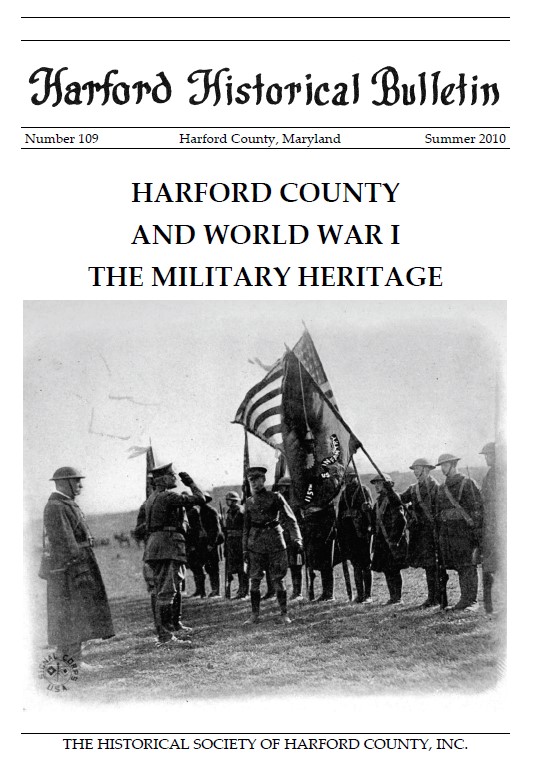 Harford Historical Bulletin

Number 109 Harford County, Maryland Summer 2010

HARFORD COUNTY
AND WORLD WAR I
THE MILITARY HERITAGE

SIGNAL CORPS USA

THE HISTORICAL SOCIETY OF HARFORD COUNTY, INC.